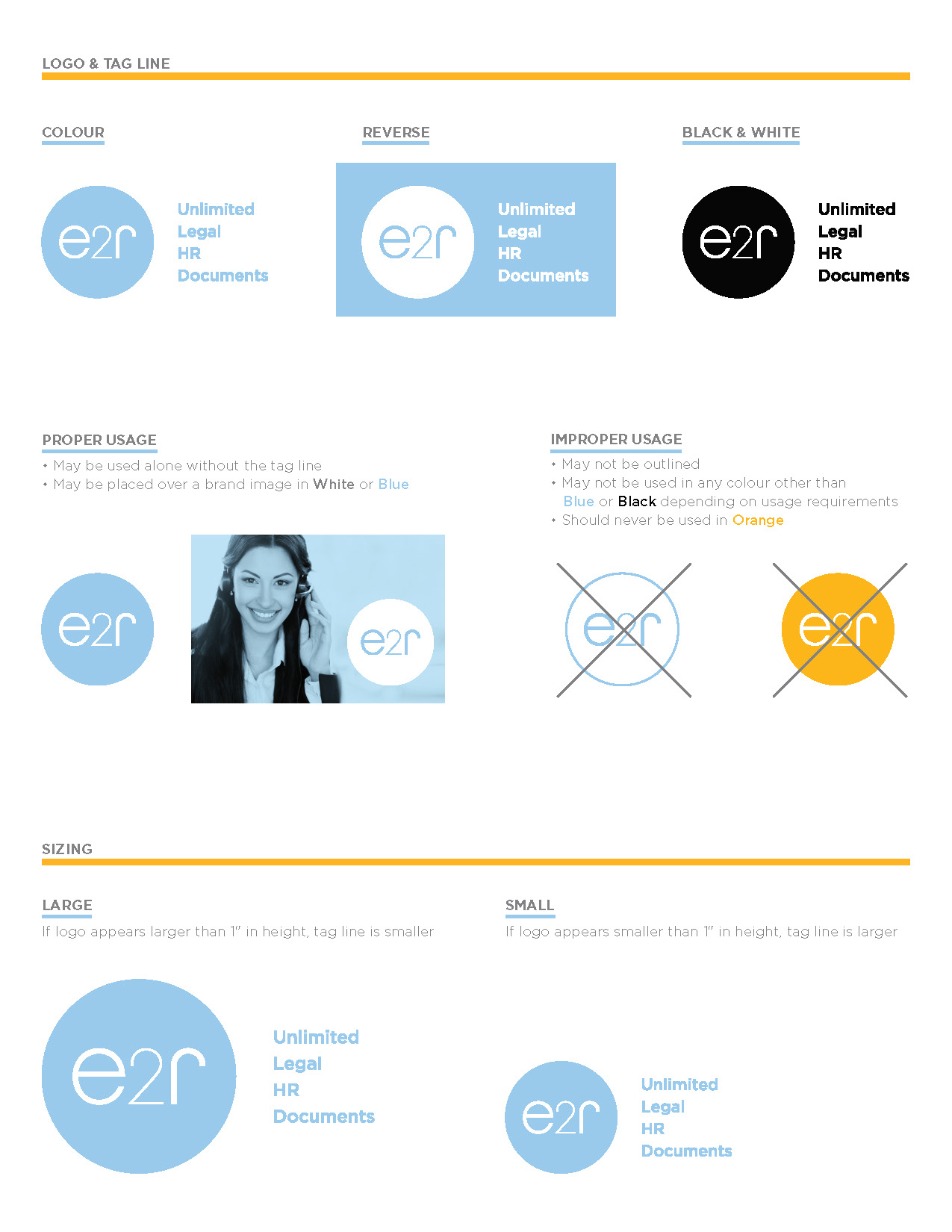 LOGO & TAG LINE

COLOUR

e2r

Unlimited
Legal
HR
Documents

REVERSE

e2r

Unlimited
Legal
HR
Documents

BLACK & WHITE

e2r

Unlimited
Legal
HR
Documents

PROPER USAGE
• May be used alone without the tag line
• May be placed over a brand image in White or Blue

e2r

e2r

IMPROPER USAGE
• May not be outlined
• May not be used in any colour other than Blue or Black depending on usage requirements
• Should never be used in Orange

e2r

e2r

SIZING

LARGE
If logo appears larger than 1" in height, tag line is smaller

e2r

Unlimited
Legal
HR
Documents

SMALL
If logo appears smaller than 1" in height, tag line is larger

e2r

Unlimited
Legal
HR
Documents